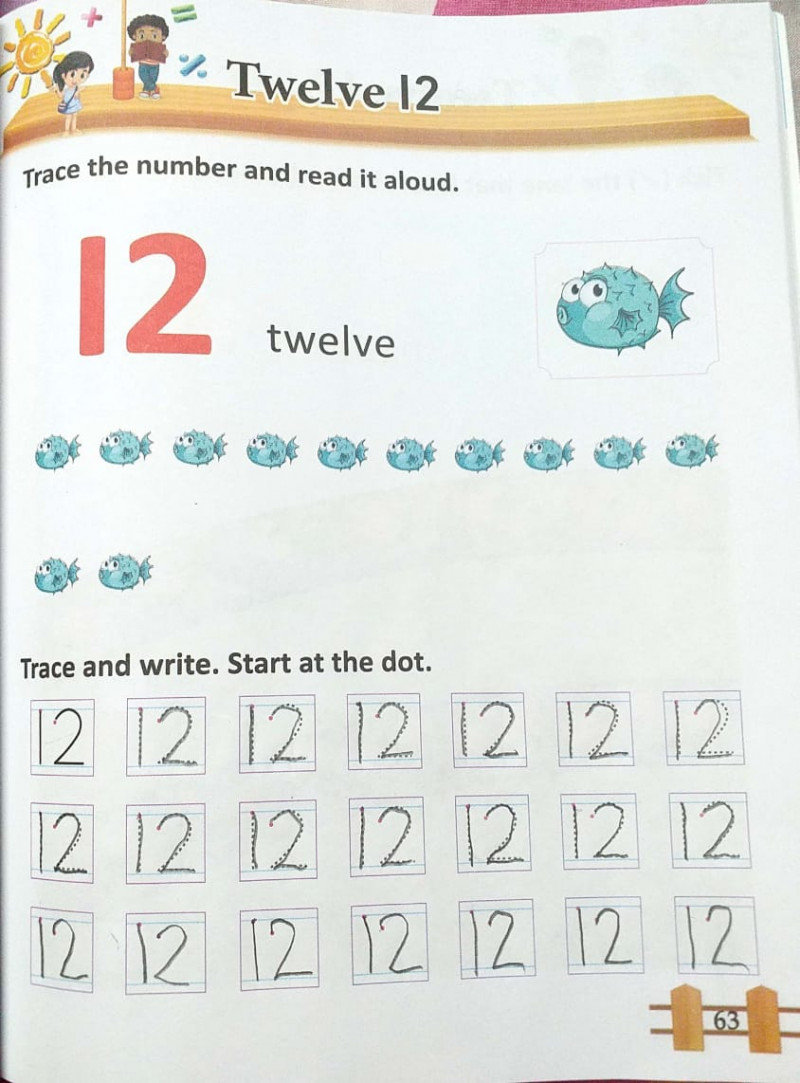 Twelve 12

Trace the number and read it aloud.

12 twelve

Trace and write. Start at the dot.

12 12 12 12 12 12 12

12 12 12 12 12 12 12

12 12 12 12 12 12 12

63